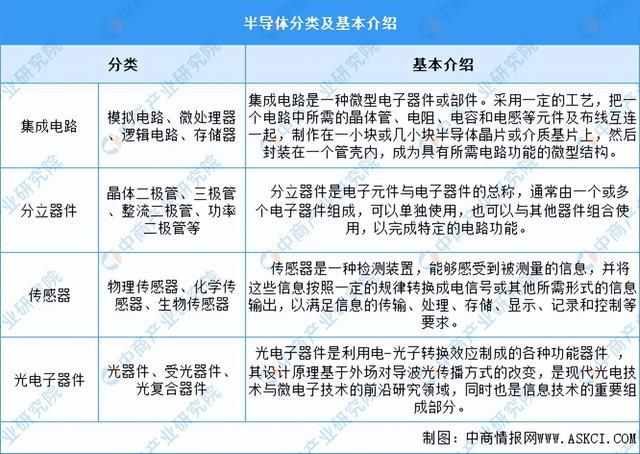 半导体分类及基本介绍

| 分类 | | 基本介绍 |
|---|---|---|
| 集成电路 | 模拟电路、微处理器、逻辑电路、存储器 | 集成电路是一种微型电子器件或部件。采用一定的工艺，把一个电路中所需的晶体管、电阻、电容和电感等元件及布线互连一起，制作在一小块或几小块半导体晶片或介质基片上，然后封装在一个管壳内，成为具有所需电路功能的微型结构。 |
| 分立器件 | 晶体二极管、三极管、整流二极管、功率二极管等 | 分立器件是电子元件与电子器件的总称，通常由一个或多个电子器件组成，可以单独使用，也可以与其他器件组合使用，以完成特定的电路功能。 |
| 传感器 | 物理传感器、化学传感器、生物传感器 | 传感器是一种检测装置，能够感受到被测量的信息，并将这些信息按照一定的规律转换成电信号或其他所需形式的信息输出，以满足信息的传输、处理、存储、显示、记录和控制等要求。 |
| 光电子器件 | 光器件、受光器件、光复合器件 | 光电子器件是利用电-光子转换效应制成的各种功能器件，其设计原理基于外场对导波光传播方式的改变，是现代光电技术与微电子技术的前沿研究领域，同时也是信息技术的重要组成部分。 |

制图：中商情报网WWW.ASKCI.COM

中商产业研究院